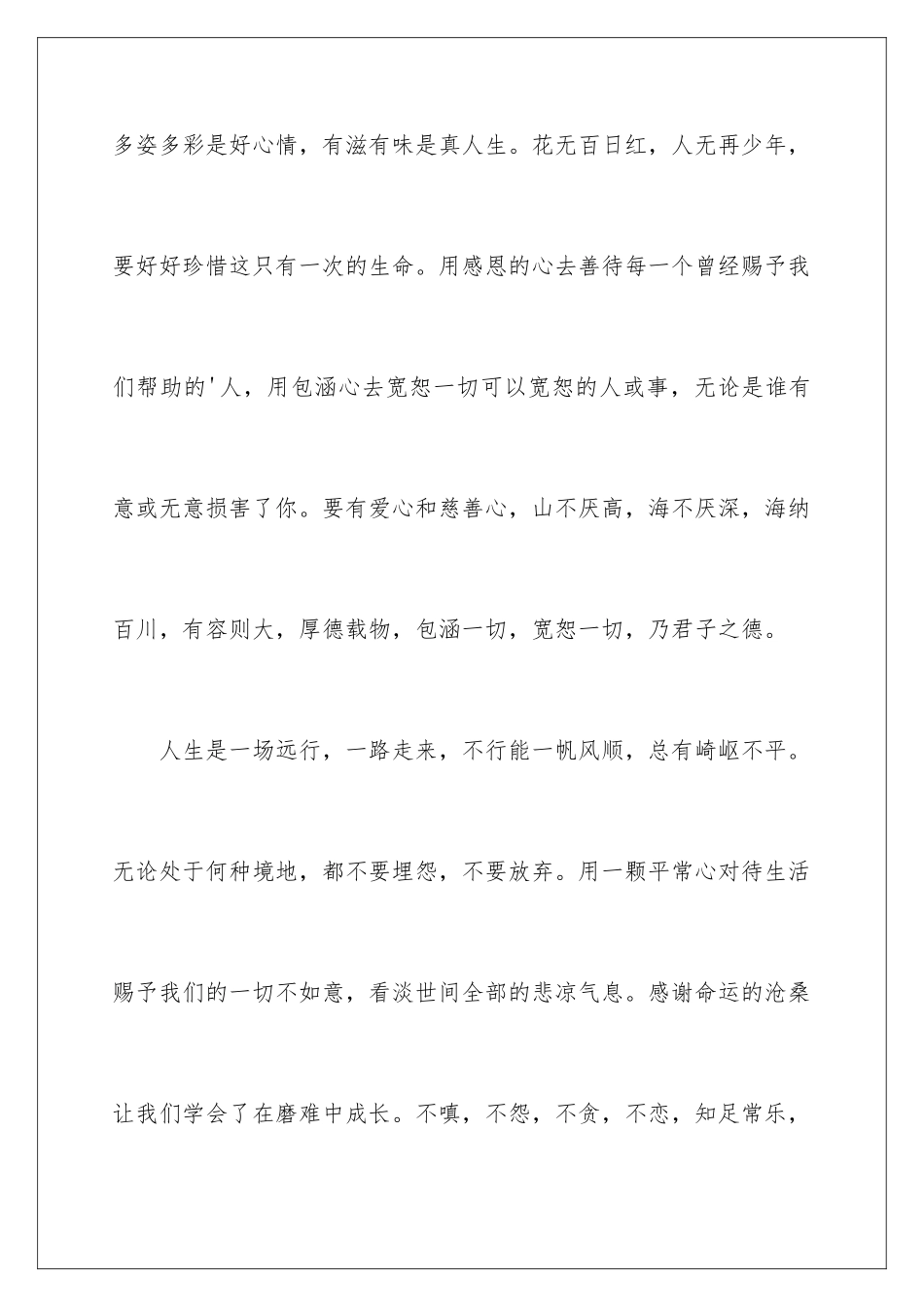 多姿多彩是好心情，有滋有味是真人生。花无百日红，人无再少年，要好好珍惜这只有一次的生命。用感恩的心去善待每一个曾经赐予我们帮助的'人，用包涵心去宽恕一切可以宽恕的人或事，无论是谁有意或无意损害了你。要有爱心和慈善心，山不厌高，海不厌深，海纳百川，有容则大，厚德载物，包涵一切，宽恕一切，乃君子之德。

人生是一场远行，一路走来，不行能一帆风顺，总有崎岖不平。无论处于何种境地，都不要埋怨，不要放弃。用一颗平常心对待生活赐予我们的一切不如意，看淡世间全部的悲凉气息。感谢命运的沧桑让我们学会了在磨难中成长。不嗔，不怨，不贪，不恋，知足常乐，